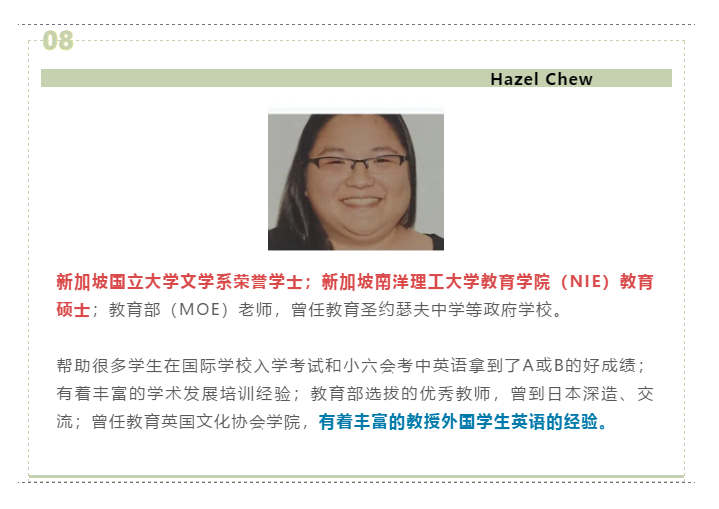 08

Hazel Chew

新加坡国立大学文学系荣誉学士；新加坡南洋理工大学教育学院（NIE）教育硕士；教育部（MOE）老师，曾任教育圣约瑟夫中学等政府学校。

帮助很多学生在国际学校入学考试和小六会考中英语拿到了A或B的好成绩；有着丰富的学术发展培训经验；教育部选拔的优秀教师，曾到日本深造、交流；曾任教育英国文化协会学院，有着丰富的教授外国学生英语的经验。